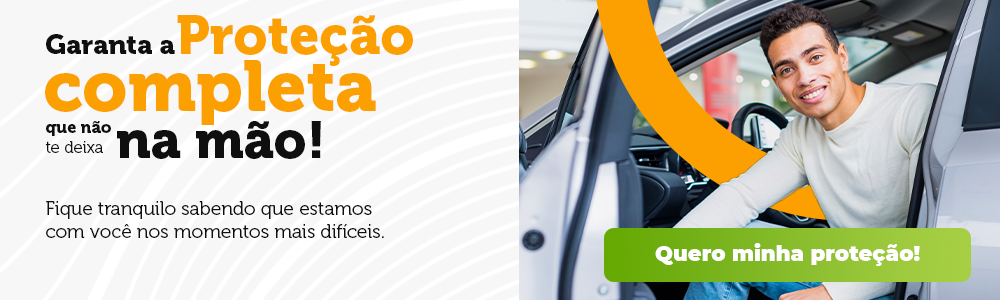 Garanta a Proteção completa que não te deixa na mão!

Fique tranquilo sabendo que estamos com você nos momentos mais difíceis.

Quero minha proteção!